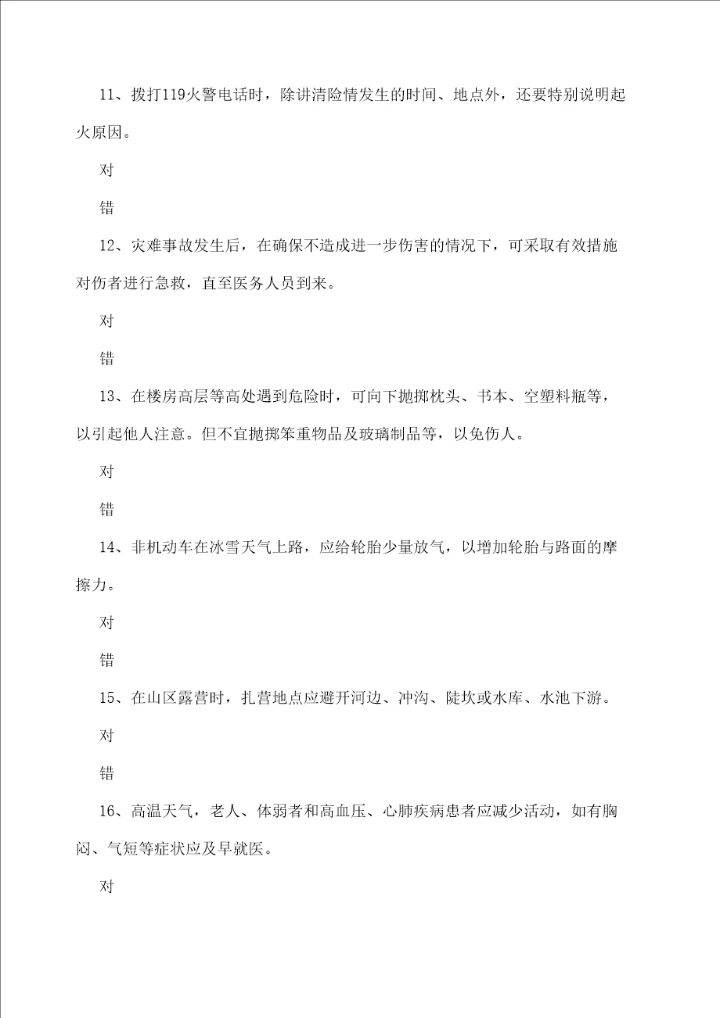 11、拨打119火警电话时，除讲清险情发生的时间、地点外，还要特别说明起火原因。

对

错

12、灾难事故发生后，在确保不造成进一步伤害的情况下，可采取有效措施对伤者进行急救，直至医务人员到来。

对

错

13、在楼房高层等高处遇到危险时，可向下抛掷枕头、书本、空塑料瓶等，以引起他人注意。但不宜抛掷笨重物品及玻璃制品等，以免伤人。

对

错

14、非机动车在冰雪天气上路，应给轮胎少量放气，以增加轮胎与路面的摩擦力。

对

错

15、在山区露营时，扎营地点应避开河边、冲沟、陡坎或水库、水池下游。

对

错

16、高温天气，老人、体弱者和高血压、心肺疾病患者应减少活动，如有胸闷、气短等症状应及早就医。

对